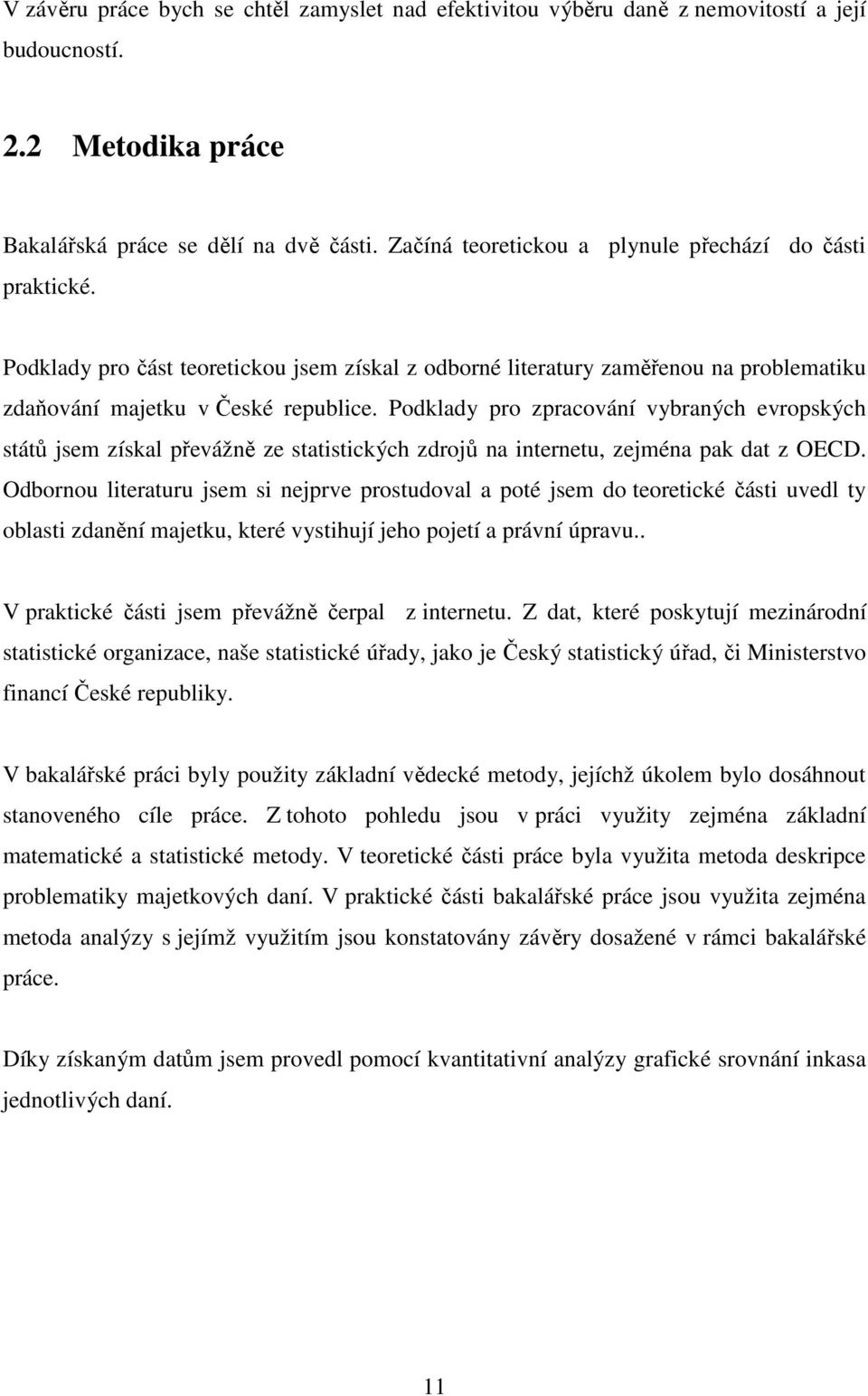 V závěru práce bych se chtěl zamyslet nad efektivitou výběru daně z nemovitostí a její budoucností.

2.2 Metodika práce

Bakalářská práce se dělí na dvě části. Začíná teoretickou a plynule přechází do části praktické.

Podklady pro část teoretickou jsem získal z odborné literatury zaměřenou na problematiku zdaňování majetku v České republice. Podklady pro zpracování vybraných evropských států jsem získal převážně ze statistických zdrojů na internetu, zejména pak dat z OECD. Odbornou literaturu jsem si nejprve prostudoval a poté jsem do teoretické části uvedl ty oblasti zdanění majetku, které vystihují jeho pojetí a právní úpravu..

V praktické části jsem převážně čerpal z internetu. Z dat, které poskytují mezinárodní statistické organizace, naše statistické úřady, jako je Český statistický úřad, či Ministerstvo financí České republiky.

V bakalářské práci byly použity základní vědecké metody, jejíchž úkolem bylo dosáhnout stanoveného cíle práce. Z tohoto pohledu jsou v práci využity zejména základní matematické a statistické metody. V teoretické části práce byla využita metoda deskripce problematiky majetkových daní. V praktické části bakalářské práce jsou využita zejména metoda analýzy s jejímž využitím jsou konstatovány závěry dosažené v rámci bakalářské práce.

Díky získaným datům jsem provedl pomocí kvantitativní analýzy grafické srovnání inkasa jednotlivých daní.

11